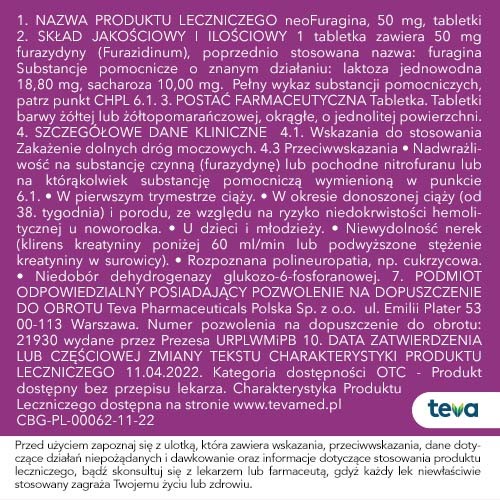 1. NAZWA PRODUKTU LECZNICZEGO neoFuragina, 50 mg, tabletki 2. SKŁAD JAKOŚCIOWY I ILOŚCIOWY 1 tabletka zawiera 50 mg furazydyny (Furazidinum), poprzednio stosowana nazwa: furagina Substancje pomocnicze o znanym działaniu: laktoza jednowodna 18,80 mg, sacharoza 10,00 mg. Pełny wykaz substancji pomocniczych, patrz punkt CHPL 6.1. 3. POSTAĆ FARMACEUTYCZNA Tabletka. Tabletki barwy żółtej lub żółtopomarańczowej, okrągłe, o jednolitej powierzchni. 4. SZCZEGÓŁOWE DANE KLINICZNE 4.1. Wskazania do stosowania Zakażenie dolnych dróg moczowych. 4.3 Przeciwwskazania • Nadwrażliwość na substancję czynną (furazydynę) lub pochodne nitrofuranu lub na którąkolwiek substancję pomocniczą wymienioną w punkcie 6.1. • W pierwszym trymestrze ciąży. • W okresie donoszonej ciąży (od 38. tygodnia) i porodu, ze względu na ryzyko niedokrwistości hemolitycznej u noworodka. • U dzieci i młodzieży. • Niewydolność nerek (klirens kreatyniny poniżej 60 ml/min lub podwyższone stężenie kreatyniny w surowicy). • Rozpoznana polineuropatia, np. cukrzycowa. • Niedobór dehydrogenazy glukozo-6-fosforanowej. 7. PODMIOT ODPOWIEDZIALNY POSIADAJĄCY POZWOLENIE NA DOPUSZCZENIE DO OBROTU Teva Pharmaceuticals Polska Sp. z o.o. ul. Emilii Plater 53 00-113 Warszawa. Numer pozwolenia na dopuszczenie do obrotu: 21930 wydane przez Prezesa URPLWMiPB 10. DATA ZATWIERDZENIA LUB CZĘŚCIOWEJ ZMIANY TEKSTU CHARAKTERYSTYKI PRODUKTU LECZNICZEGO 11.04.2022. Kategoria dostępności OTC - Produkt dostępny bez przepisu lekarza. Charakterystyka Produktu Leczniczego dostępna na stronie www.tevamed.pl
CBG-PL-00062-11-22

teva

Przed użyciem zapoznaj się z ulotką, która zawiera wskazania, przeciwwskazania, dane dotyczące działań niepożądanych i dawkowanie oraz informacje dotyczące stosowania produktu leczniczego, bądź skonsultuj się z lekarzem lub farmaceutą, gdyż każdy lek niewłaściwie stosowany zagraża Twojemu życiu lub zdrowiu.